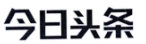 今日头条